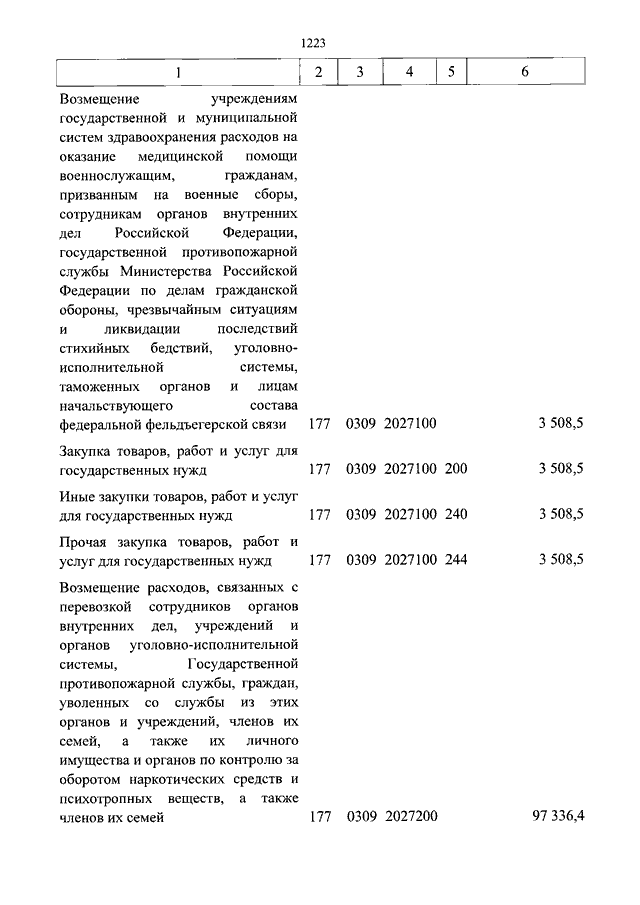 1223

| 1 | 2 | 3 | 4 | 5 | 6 |
|---|---|---|---|---|---|
| Возмещение учреждениям государственной и муниципальной систем здравоохранения расходов на оказание медицинской помощи военнослужащим, гражданам, призванным на военные сборы, сотрудникам органов внутренних дел Российской Федерации, государственной противопожарной службы Министерства Российской Федерации по делам гражданской обороны, чрезвычайным ситуациям и ликвидации последствий стихийных бедствий, уголовно-исполнительной системы, таможенных органов и лицам начальствующего состава федеральной фельдъегерской связи | 177 | 0309 | 2027100 | | 3 508,5 |
| Закупка товаров, работ и услуг для государственных нужд | 177 | 0309 | 2027100 | 200 | 3 508,5 |
| Иные закупки товаров, работ и услуг для государственных нужд | 177 | 0309 | 2027100 | 240 | 3 508,5 |
| Прочая закупка товаров, работ и услуг для государственных нужд | 177 | 0309 | 2027100 | 244 | 3 508,5 |
| Возмещение расходов, связанных с перевозкой сотрудников органов внутренних дел, учреждений и органов уголовно-исполнительной системы, Государственной противопожарной службы, граждан, уволенных со службы из этих органов и учреждений, членов их семей, а также их личного имущества и органов по контролю за оборотом наркотических средств и психотропных веществ, а также членов их семей | 177 | 0309 | 2027200 | | 97 336,4 |